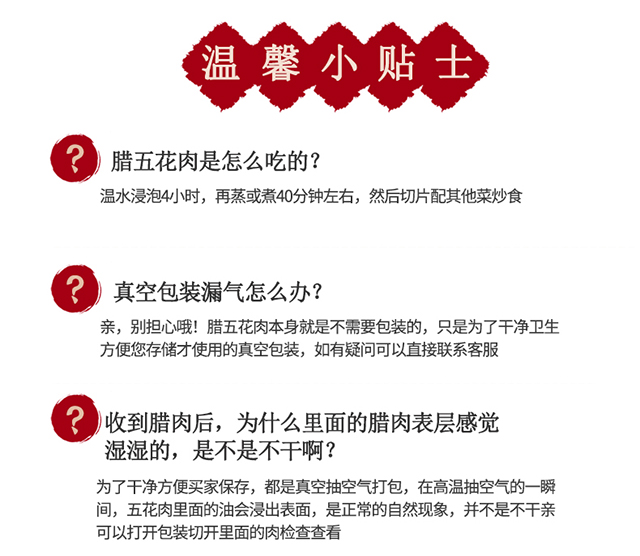 温馨小贴士

?
腊五花肉是怎么吃的？
温水浸泡4小时，再蒸或煮40分钟左右，然后切片配其他菜炒食

?
真空包装漏气怎么办？
亲，别担心哦！腊五花肉本身就是不需要包装的，只是为了干净卫生方便您存储才使用的真空包装，如有疑问可以直接联系客服

?
收到腊肉后，为什么里面的腊肉表层感觉湿湿的，是不是不干啊？
为了干净方便买家保存，都是真空抽空气打包，在高温抽空气的一瞬间，五花肉里面的油会浸出表面，是正常的自然现象，并不是不干亲可以打开包装切开里面的肉检查查看